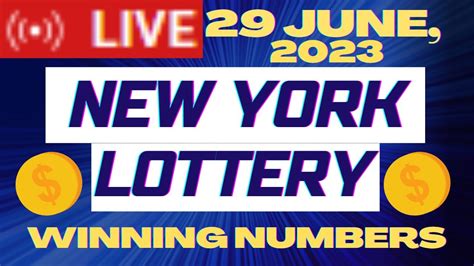 LIVE
29 JUNE, 2023
NEW YORK LOTTERY
$ $
WINNING NUMBERS